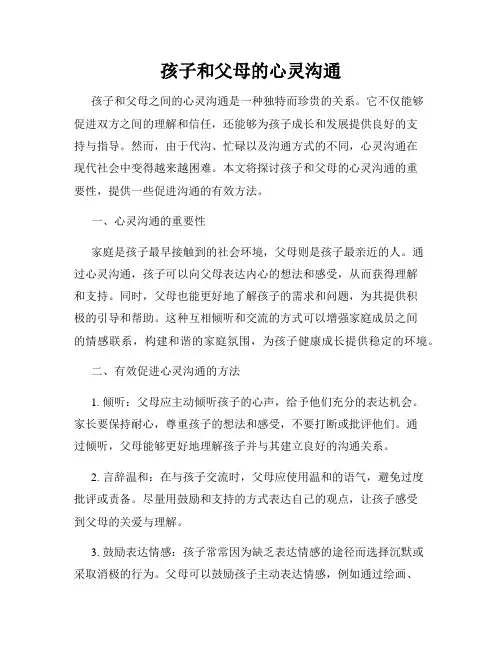 孩子和父母的心灵沟通

孩子和父母之间的心灵沟通是一种独特而珍贵的关系。它不仅能够促进双方之间的理解和信任，还能够为孩子成长和发展提供良好的支持与指导。然而，由于代沟、忙碌以及沟通方式的不同，心灵沟通在现代社会中变得越来越困难。本文将探讨孩子和父母的心灵沟通的重要性，提供一些促进沟通的有效方法。

一、心灵沟通的重要性

家庭是孩子最早接触到的社会环境，父母则是孩子最亲近的人。通过心灵沟通，孩子可以向父母表达内心的想法和感受，从而获得理解和支持。同时，父母也能更好地了解孩子的需求和问题，为其提供积极的引导和帮助。这种互相倾听和交流的方式可以增强家庭成员之间的情感联系，构建和谐的家庭氛围，为孩子健康成长提供稳定的环境。

二、有效促进心灵沟通的方法

1. 倾听：父母应主动倾听孩子的心声，给予他们充分的表达机会。家长要保持耐心，尊重孩子的想法和感受，不要打断或批评他们。通过倾听，父母能够更好地理解孩子并与其建立良好的沟通关系。

2. 言辞温和：在与孩子交流时，父母应使用温和的语气，避免过度批评或责备。尽量用鼓励和支持的方式表达自己的观点，让孩子感受到父母的关爱与理解。

3. 鼓励表达情感：孩子常常因为缺乏表达情感的途径而选择沉默或采取消极的行为。父母可以鼓励孩子主动表达情感，例如通过绘画、